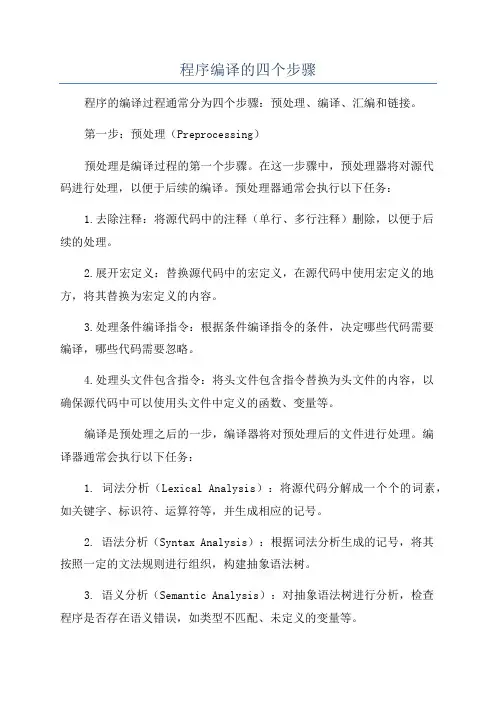 程序编译的四个步骤

程序的编译过程通常分为四个步骤：预处理、编译、汇编和链接。

第一步：预处理（Preprocessing）

预处理是编译过程的第一个步骤。在这一步骤中，预处理器将对源代码进行处理，以便于后续的编译。预处理器通常会执行以下任务：

1.去除注释：将源代码中的注释（单行、多行注释）删除，以便于后续的处理。

2.展开宏定义：替换源代码中的宏定义，在源代码中使用宏定义的地方，将其替换为宏定义的内容。

3.处理条件编译指令：根据条件编译指令的条件，决定哪些代码需要编译，哪些代码需要忽略。

4.处理头文件包含指令：将头文件包含指令替换为头文件的内容，以确保源代码中可以使用头文件中定义的函数、变量等。

编译是预处理之后的一步，编译器将对预处理后的文件进行处理。编译器通常会执行以下任务：

1. 词法分析（Lexical Analysis）：将源代码分解成一个个的词素，如关键字、标识符、运算符等，并生成相应的记号。

2. 语法分析（Syntax Analysis）：根据词法分析生成的记号，将其按照一定的文法规则进行组织，构建抽象语法树。

3. 语义分析（Semantic Analysis）：对抽象语法树进行分析，检查程序是否存在语义错误，如类型不匹配、未定义的变量等。